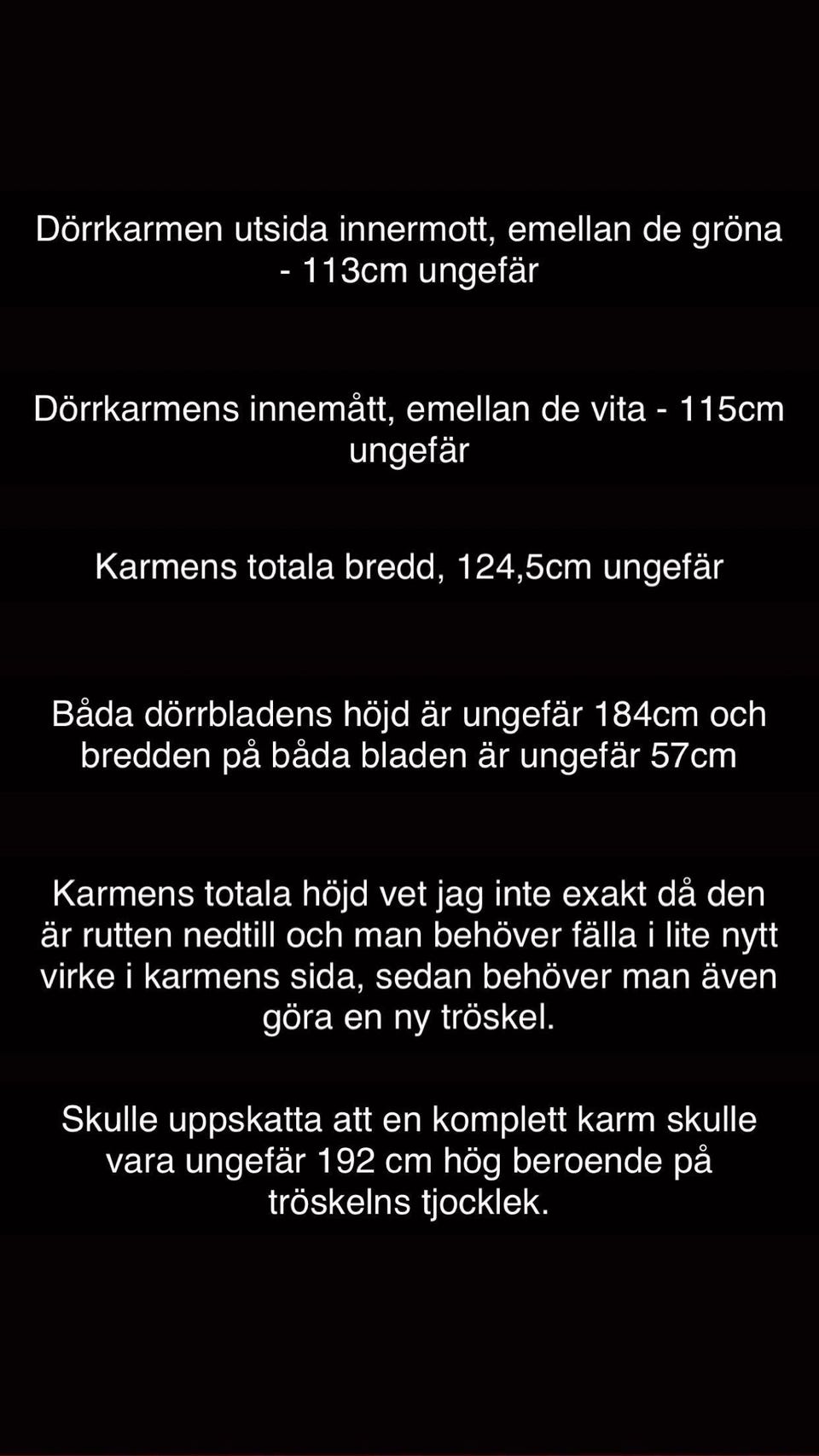 Dörrkarmen utsida innermott, emellan de gröna - 113cm ungefär

Dörrkarmens innemått, emellan de vita - 115cm ungefär

Karmens totala bredd, 124,5cm ungefär

Båda dörrbladens höjd är ungefär 184cm och bredden på båda bladen är ungefär 57cm

Karmens totala höjd vet jag inte exakt då den är rutten nedtill och man behöver fälla i lite nytt virke i karmens sida, sedan behöver man även göra en ny tröskel.

Skulle uppskatta att en komplett karm skulle vara ungefär 192 cm hög beroende på tröskelns tjocklek.